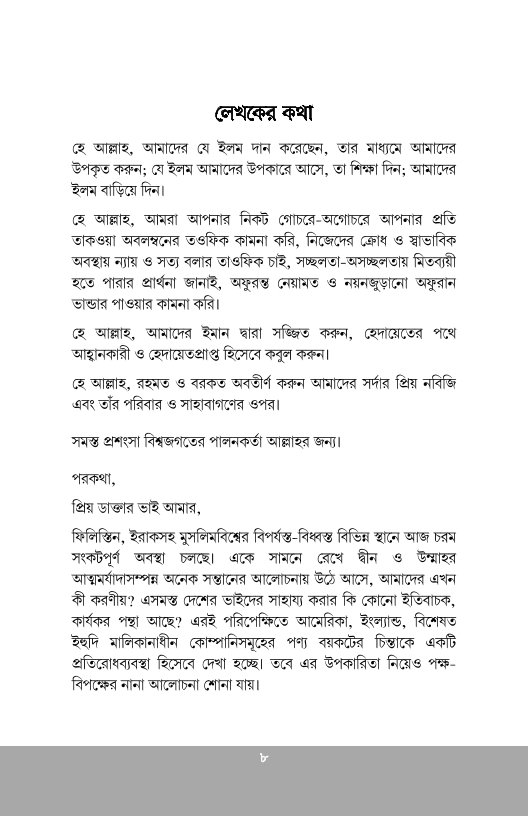 লেখকের কথা

হে আল্লাহ, আমাদের যে ইলম দান করেছেন, তার মাধ্যমে আমাদের উপকৃত করুন; যে ইলম আমাদের উপকারে আসে, তা শিক্ষা দিন; আমাদের ইলম বাড়িয়ে দিন।

হে আল্লাহ, আমরা আপনার নিকট গোচরে-অগোচরে আপনার প্রতি তাকওয়া অবলম্বনের তওফিক কামনা করি, নিজেদের ক্রোধ ও স্বাভাবিক অবস্থায় ন্যায় ও সত্য বলার তাওফিক চাই, সচ্ছলতা-অসচ্ছলতায় মিতব্যয়ী হতে পারার প্রার্থনা জানাই, অফুরন্ত নেয়ামত ও নয়নজুড়ানো অফুরান ভান্ডার পাওয়ার কামনা করি।

হে আল্লাহ, আমাদের ইমান দ্বারা সজ্জিত করুন, হেদায়েতের পথে আহ্বানকারী ও হেদায়েতপ্রাপ্ত হিসেবে কবুল করুন।

হে আল্লাহ, রহমত ও বরকত অবতীর্ণ করুন আমাদের সর্দার প্রিয় নবিজি এবং তাঁর পরিবার ও সাহাবাগণের ওপর।

সমস্ত প্রশংসা বিশ্বজগতের পালনকর্তা আল্লাহর জন্য।

পরকথা,

প্রিয় ডাক্তার ভাই আমার,

ফিলিস্তিন, ইরাকসহ মুসলিমবিশ্বের বিপর্যস্ত-বিধ্বস্ত বিভিন্ন স্থানে আজ চরম সংকটপূর্ণ অবস্থা চলছে। একে সামনে রেখে দ্বীন ও উম্মাহর আত্মমর্যাদাসম্পন্ন অনেক সন্তানের আলোচনায় উঠে আসে, আমাদের এখন কী করণীয়? এসমস্ত দেশের ভাইদের সাহায্য করার কি কোনো ইতিবাচক, কার্যকর পন্থা আছে? এরই পরিপেক্ষিতে আমেরিকা, ইংল্যান্ড, বিশেষত ইহুদি মালিকানাধীন কোম্পানিসমূহের পণ্য বয়কটের চিন্তাকে একটি প্রতিরোধব্যবস্থা হিসেবে দেখা হচ্ছে। তবে এর উপকারিতা নিয়েও পক্ষ-বিপক্ষের নানা আলোচনা শোনা যায়।

৮